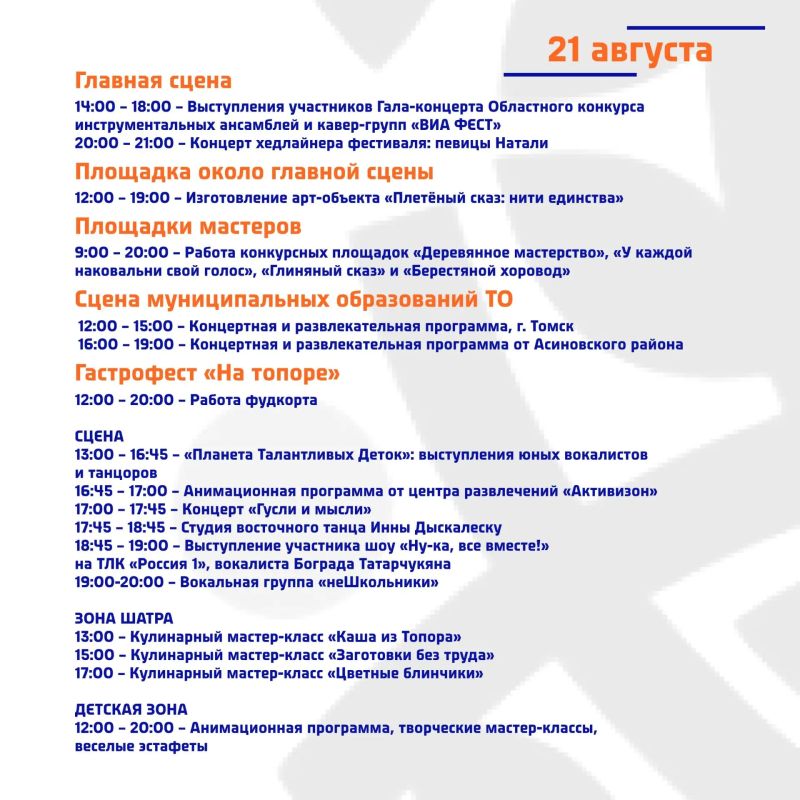 21 августа

Главная сцена

14:00 – 18:00 – Выступления участников Гала-концерта Областного конкурса инструментальных ансамблей и кавер-групп «ВИА ФЕСТ»
20:00 – 21:00 – Концерт хедлайнера фестиваля: певицы Натали

Площадка около главной сцены

12:00 – 19:00 – Изготовление арт-объекта «Плетёный сказ: нити единства»

Площадки мастеров

9:00 – 20:00 – Работа конкурсных площадок «Деревянное мастерство», «У каждой наковальни свой голос», «Глиняный сказ» и «Берестяной хоровод»

Сцена муниципальных образований ТО

12:00 – 15:00 – Концертная и развлекательная программа, г. Томск
16:00 – 19:00 – Концертная и развлекательная программа от Асиновского района

Гастрофест «На топоре»

12:00 – 20:00 – Работа фудкорта

СЦЕНА
13:00 – 16:45 – «Планета Талантливых Деток»: выступления юных вокалистов и танцоров
16:45 – 17:00 – Анимационная программа от центра развлечений «Активизон»
17:00 – 17:45 – Концерт «Гусли и мысли»
17:45 – 18:45 – Студия восточного танца Инны Дыскалеску
18:45 – 19:00 – Выступление участника шоу «Ну-ка, все вместе!» на ТЛК «Россия 1», вокалиста Бограда Татарчукяна
19:00-20:00 – Вокальная группа «неШкольники»

ЗОНА ШАТРА
13:00 – Кулинарный мастер-класс «Каша из Топора»
15:00 – Кулинарный мастер-класс «Заготовки без труда»
17:00 – Кулинарный мастер-класс «Цветные блинчики»

ДЕТСКАЯ ЗОНА
12:00 – 20:00 – Анимационная программа, творческие мастер-классы, веселые эстафеты